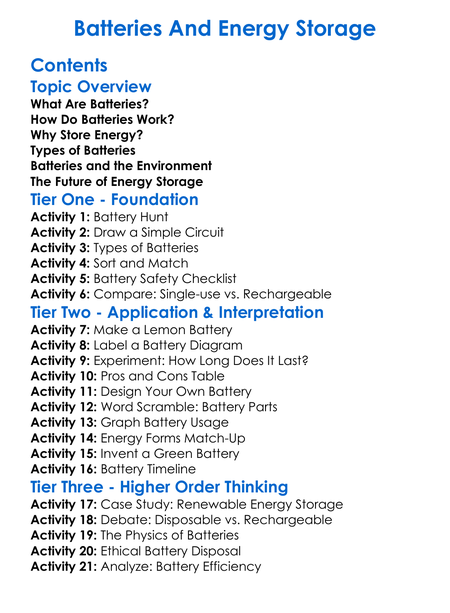 Batteries And Energy Storage

Contents

Topic Overview

What Are Batteries?
How Do Batteries Work?
Why Store Energy?
Types of Batteries
Batteries and the Environment
The Future of Energy Storage

Tier One - Foundation

Activity 1: Battery Hunt
Activity 2: Draw a Simple Circuit
Activity 3: Types of Batteries
Activity 4: Sort and Match
Activity 5: Battery Safety Checklist
Activity 6: Compare: Single-use vs. Rechargeable

Tier Two - Application & Interpretation

Activity 7: Make a Lemon Battery
Activity 8: Label a Battery Diagram
Activity 9: Experiment: How Long Does It Last?
Activity 10: Pros and Cons Table
Activity 11: Design Your Own Battery
Activity 12: Word Scramble: Battery Parts
Activity 13: Graph Battery Usage
Activity 14: Energy Forms Match-Up
Activity 15: Invent a Green Battery
Activity 16: Battery Timeline

Tier Three - Higher Order Thinking

Activity 17: Case Study: Renewable Energy Storage
Activity 18: Debate: Disposable vs. Rechargeable
Activity 19: The Physics of Batteries
Activity 20: Ethical Battery Disposal
Activity 21: Analyze: Battery Efficiency